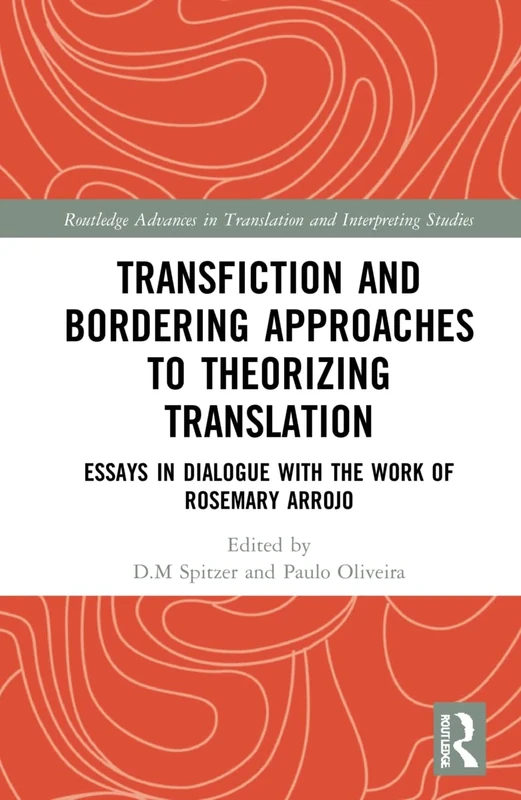 Routledge Advances in Translation and Interpreting Studies

TRANSFICTION AND BORDERING APPROACHES TO THEORIZING TRANSLATION

ESSAYS IN DIALOGUE WITH THE WORK OF ROSEMARY ARROJO

Edited by
D.M Spitzer and Paulo Oliveira

ROUTLEDGE